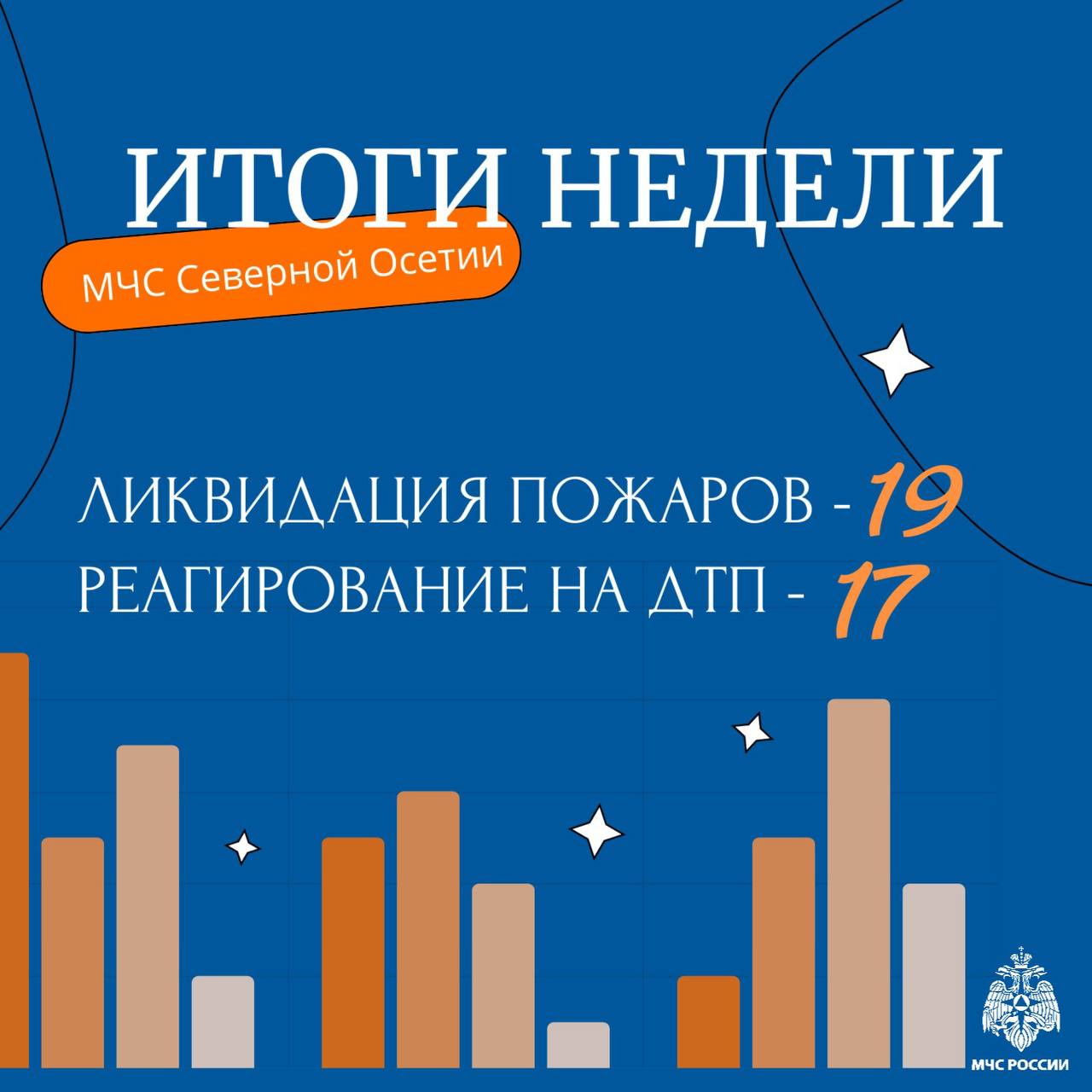 ИТОГИ НЕДЕЛИ

МЧС Северной Осетии

ЛИКВИДАЦИЯ ПОЖАРОВ - 19
РЕАГИРОВАНИЕ НА ДТП - 17

МЧС РОССИИ